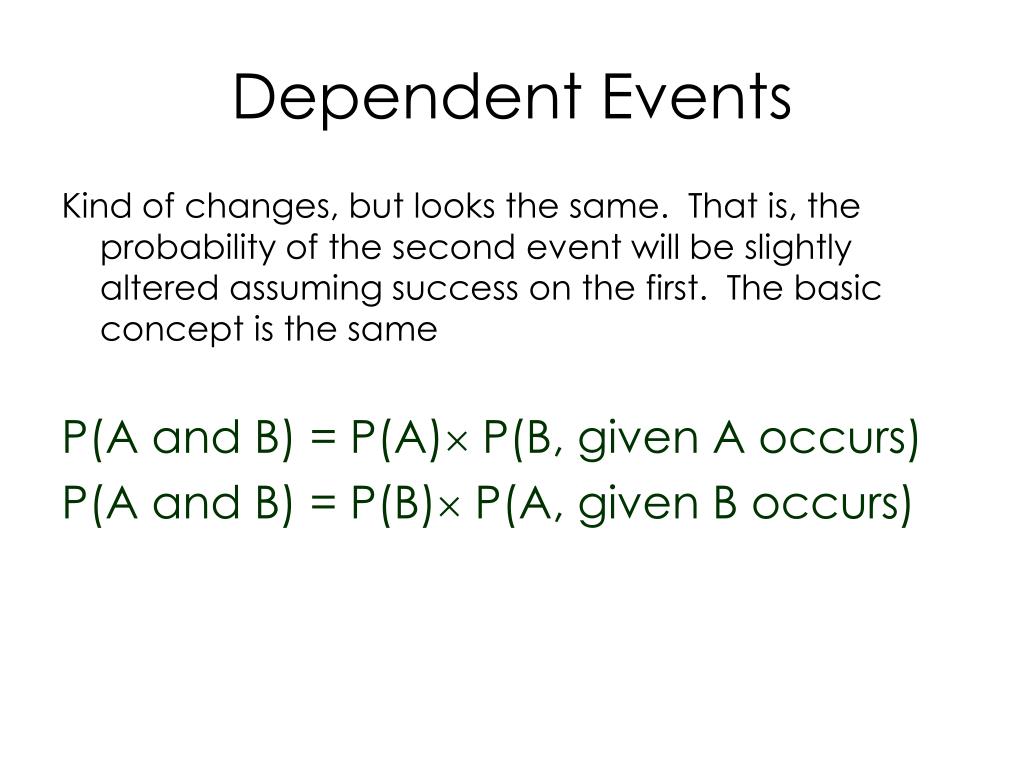 Dependent Events

Kind of changes, but looks the same. That is, the probability of the second event will be slightly altered assuming success on the first. The basic concept is the same

P(A and B) = P(A)$\times$ P(B, given A occurs)
P(A and B) = P(B)$\times$ P(A, given B occurs)